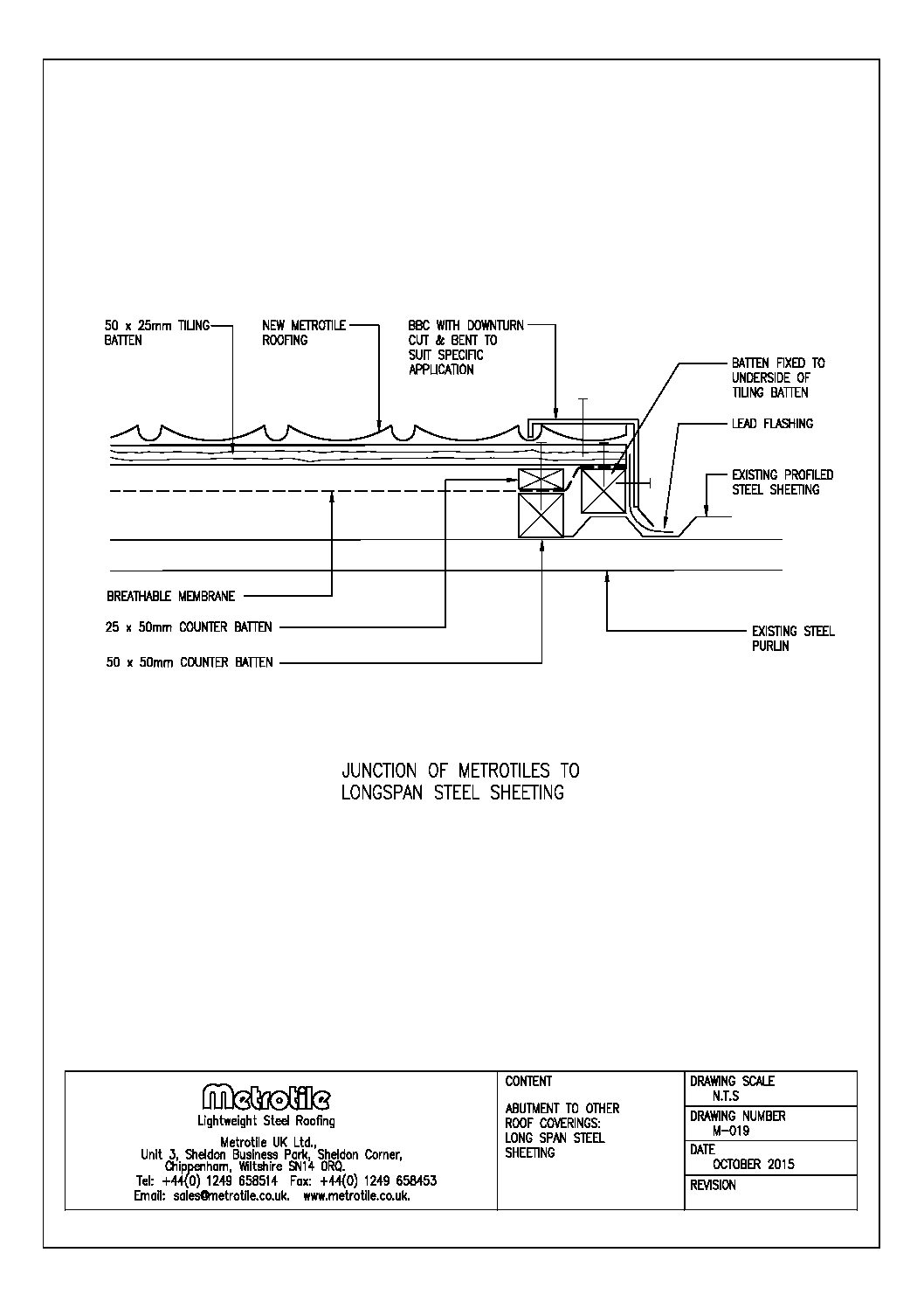 50 x 25mm TILING BATTEN

NEW METROTILE ROOFING

BBC WITH DOWNTURN CUT & BENT TO SUIT SPECIFIC APPLICATION

BATTEN FIXED TO UNDERSIDE OF TILING BATTEN

LEAD FLASHING

EXISTING PROFILED STEEL SHEETING

BREATHABLE MEMBRANE

25 x 50mm COUNTER BATTEN

50 x 50mm COUNTER BATTEN

EXISTING STEEL PURLIN

JUNCTION OF METROTILES TO LONGSPAN STEEL SHEETING

Metrotile
Lightweight Steel Roofing
Metrotile UK Ltd.,
Unit 3, Sheldon Business Park, Sheldon Corner,
Chippenham, Wiltshire SN14 0RQ.
Tel: +44(0) 1249 658514 Fax: +44(0) 1249 658453
Email: sales@metrotile.co.uk. www.metrotile.co.uk.

CONTENT
ABUTMENT TO OTHER ROOF COVERINGS: LONG SPAN STEEL SHEETING

DRAWING SCALE
N.T.S
DRAWING NUMBER
M-019
DATE
OCTOBER 2015
REVISION